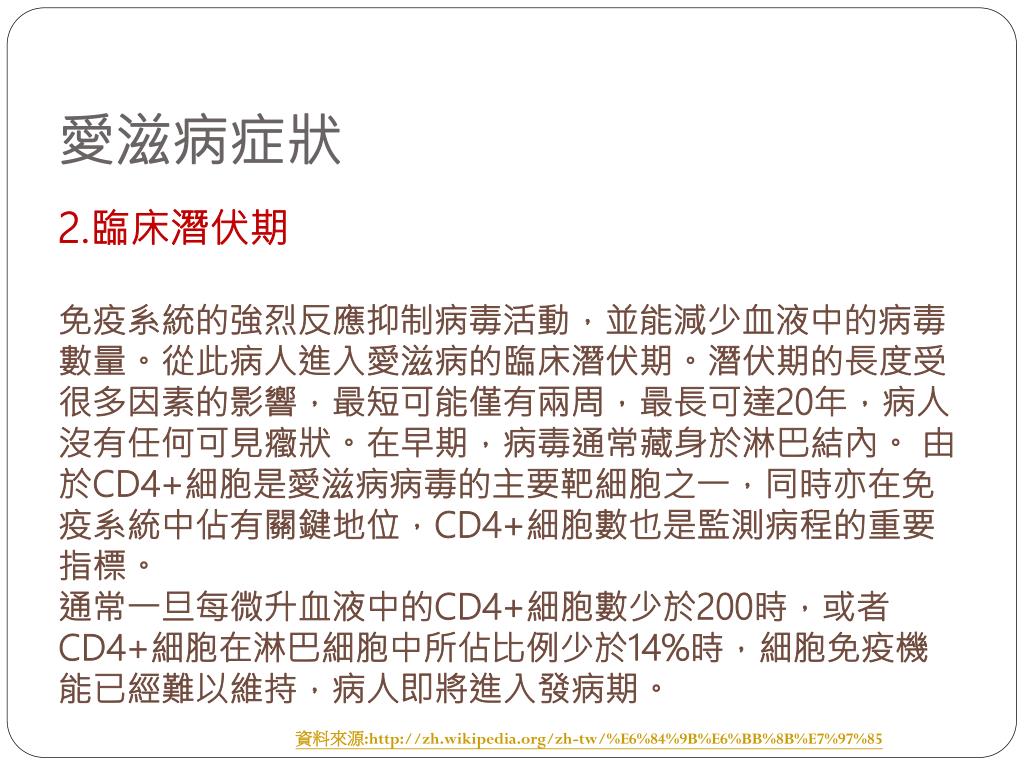 愛滋病症狀

2.臨床潛伏期

免疫系統的強烈反應抑制病毒活動，並能減少血液中的病毒數量。從此病人進入愛滋病的臨床潛伏期。潛伏期的長度受很多因素的影響，最短可能僅有兩周，最長可達20年，病人沒有任何可見癥狀。在早期，病毒通常藏身於淋巴結內。 由於CD4+細胞是愛滋病病毒的主要靶細胞之一，同時亦在免疫系統中佔有關鍵地位，CD4+細胞數也是監測病程的重要指標。
通常一旦每微升血液中的CD4+細胞數少於200時，或者CD4+細胞在淋巴細胞中所佔比例少於14%時，細胞免疫機能已經難以維持，病人即將進入發病期。

資料來源:http://zh.wikipedia.org/zh-tw/%E6%84%9B%E6%BB%8B%E7%97%85